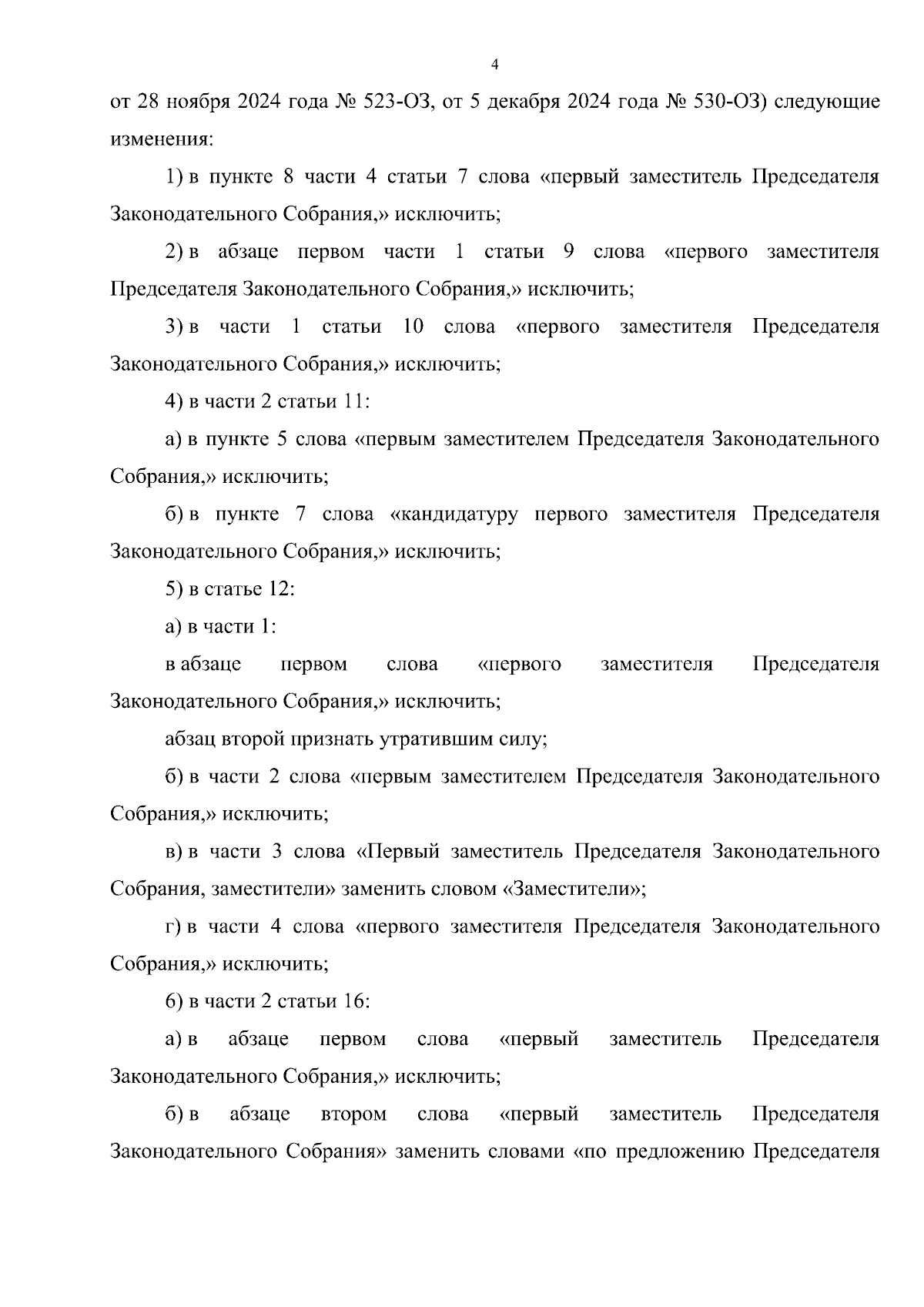 4

от 28 ноября 2024 года № 523-ОЗ, от 5 декабря 2024 года № 530-ОЗ) следующие изменения:

1) в пункте 8 части 4 статьи 7 слова «первый заместитель Председателя Законодательного Собрания,» исключить;

2) в абзаце первом части 1 статьи 9 слова «первого заместителя Председателя Законодательного Собрания,» исключить;

3) в части 1 статьи 10 слова «первого заместителя Председателя Законодательного Собрания,» исключить;

4) в части 2 статьи 11:

а) в пункте 5 слова «первым заместителем Председателя Законодательного Собрания,» исключить;

б) в пункте 7 слова «кандидатуру первого заместителя Председателя Законодательного Собрания,» исключить;

5) в статье 12:

а) в части 1:

в абзаце первом слова «первого заместителя Председателя Законодательного Собрания,» исключить;

абзац второй признать утратившим силу;

б) в части 2 слова «первым заместителем Председателя Законодательного Собрания,» исключить;

в) в части 3 слова «Первый заместитель Председателя Законодательного Собрания, заместители» заменить словом «Заместители»;

г) в части 4 слова «первого заместителя Председателя Законодательного Собрания,» исключить;

6) в части 2 статьи 16:

а) в абзаце первом слова «первый заместитель Председателя Законодательного Собрания,» исключить;

б) в абзаце втором слова «первый заместитель Председателя Законодательного Собрания» заменить словами «по предложению Председателя